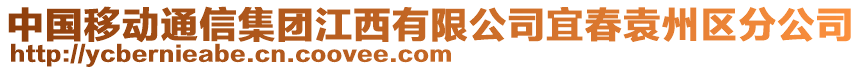 中国移动通信集团江西有限公司宜春袁州区分公司
http://ycbernieabe.cn.coovee.com